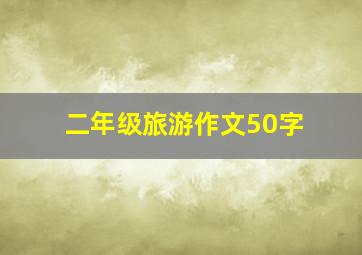 二年级旅游作文50字